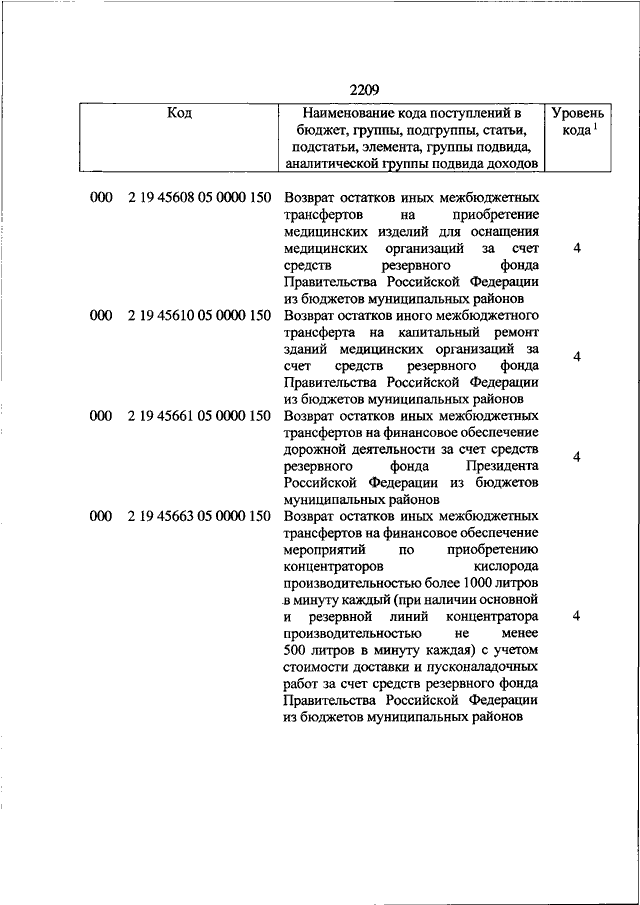 2209

| Код | Наименование кода поступлений в бюджет, группы, подгруппы, статьи, подстатьи, элемента, группы подвида, аналитической группы подвида доходов | Уровень кода $^1$ |
|---|---|---|
| 000 2 19 45608 05 0000 150 | Возврат остатков иных межбюджетных трансфертов на приобретение медицинских изделий для оснащения медицинских организаций за счет средств резервного фонда Правительства Российской Федерации из бюджетов муниципальных районов | 4 |
| 000 2 19 45610 05 0000 150 | Возврат остатков иного межбюджетного трансферта на капитальный ремонт зданий медицинских организаций за счет средств резервного фонда Правительства Российской Федерации из бюджетов муниципальных районов | 4 |
| 000 2 19 45661 05 0000 150 | Возврат остатков иных межбюджетных трансфертов на финансовое обеспечение дорожной деятельности за счет средств резервного фонда Президента Российской Федерации из бюджетов муниципальных районов | 4 |
| 000 2 19 45663 05 0000 150 | Возврат остатков иных межбюджетных трансфертов на финансовое обеспечение мероприятий по приобретению концентраторов кислорода производительностью более 1000 литров в минуту каждый (при наличии основной и резервной линий концентратора производительностью не менее 500 литров в минуту каждая) с учетом стоимости доставки и пусконаладочных работ за счет средств резервного фонда Правительства Российской Федерации из бюджетов муниципальных районов | 4 |